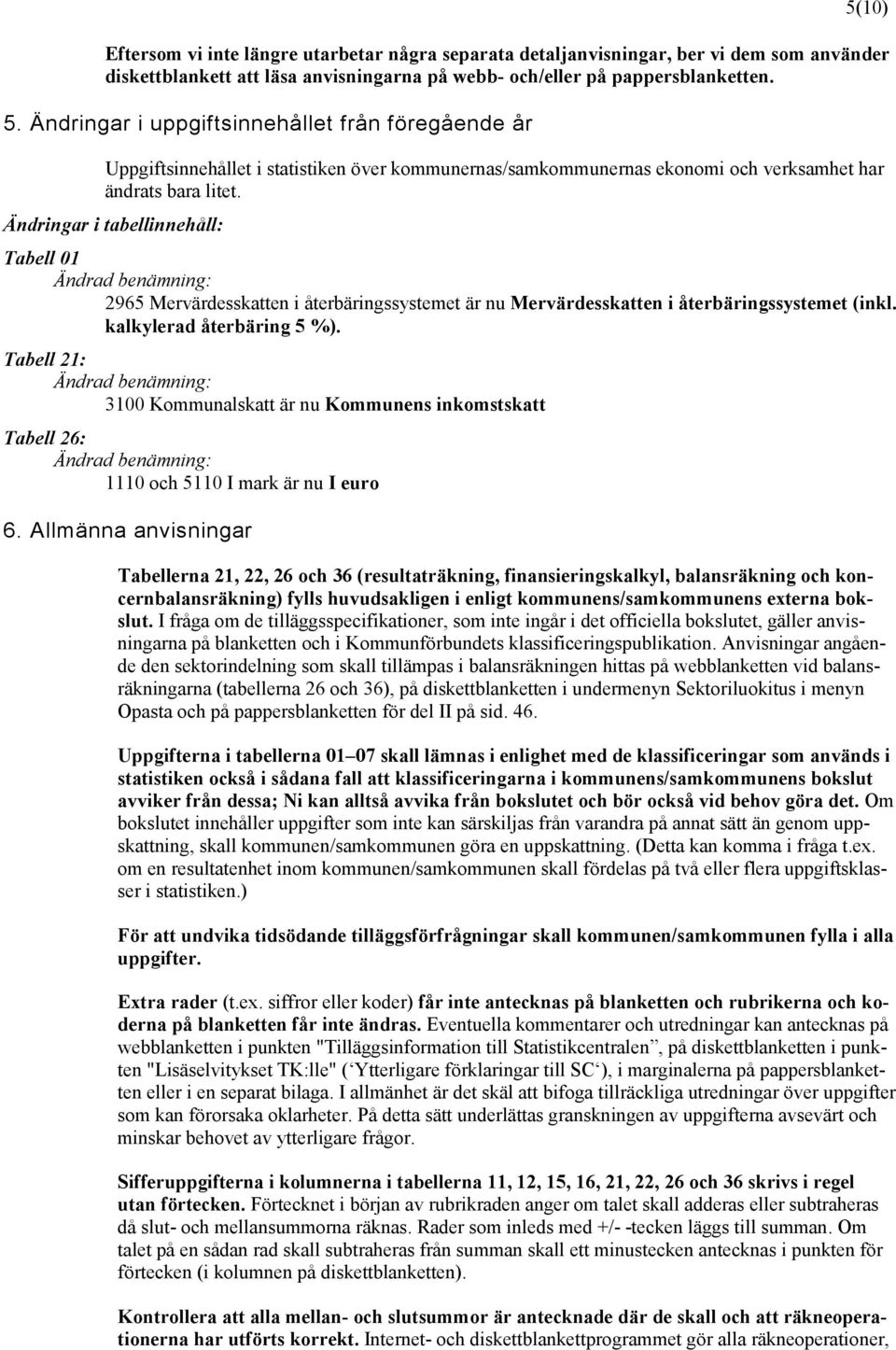 5(10)

Eftersom vi inte längre utarbetar några separata detaljanvisningar, ber vi dem som använder diskettblankett att läsa anvisningarna på webb- och/eller på pappersblanketten.

5. Ändringar i uppgiftsinnehållet från föregående år

Uppgiftsinnehållet i statistiken över kommunernas/samkommunernas ekonomi och verksamhet har ändrats bara litet.

Ändringar i tabellinnehåll:

Tabell 01

Ändrad benämning:

2965 Mervärdesskatten i återbäringssystemet är nu Mervärdesskatten i återbäringssystemet (inkl. kalkylerad återbäring 5 %).

Tabell 21:

Ändrad benämning:

3100 Kommunalskatt är nu Kommunens inkomstskatt

Tabell 26:

Ändrad benämning:

1110 och 5110 I mark är nu I euro

6. Allmänna anvisningar

Tabellerna 21, 22, 26 och 36 (resultaträkning, finansieringskalkyl, balansräkning och koncernbalansräkning) fylls huvudsakligen i enligt kommunens/samkommunens externa bokslut. I fråga om de tilläggsspecifikationer, som inte ingår i det officiella bokslutet, gäller anvisningarna på blanketten och i Kommunförbundets klassificeringspublikation. Anvisningar angående den sektorindelning som skall tillämpas i balansräkningen hittas på webblanketten vid balansräkningarna (tabellerna 26 och 36), på diskettblanketten i undermenyn Sektoriluokitus i menyn Opasta och på pappersblanketten för del II på sid. 46.

Uppgifterna i tabellerna 01–07 skall lämnas i enlighet med de klassificeringar som används i statistiken också i sådana fall att klassificeringarna i kommunens/samkommunens bokslut avviker från dessa; Ni kan alltså avvika från bokslutet och bör också vid behov göra det. Om bokslutet innehåller uppgifter som inte kan särskiljas från varandra på annat sätt än genom uppskattning, skall kommunen/samkommunen göra en uppskattning. (Detta kan komma i fråga t.ex. om en resultatenhet inom kommunen/samkommunen skall fördelas på två eller flera uppgiftsklasser i statistiken.)

För att undvika tidsödande tilläggsförfrågningar skall kommunen/samkommunen fylla i alla uppgifter.

Extra rader (t.ex. siffror eller koder) får inte antecknas på blanketten och rubrikerna och koderna på blanketten får inte ändras. Eventuella kommentarer och utredningar kan antecknas på webblanketten i punkten "Tilläggsinformation till Statistikcentralen”, på diskettblanketten i punkten "Lisäselvitykset TK:lle" (‘Ytterligare förklaringar till SC‘), i marginalerna på pappersblanketten eller i en separat bilaga. I allmänhet är det skäl att bifoga tillräckliga utredningar över uppgifter som kan förorsaka oklarheter. På detta sätt underlättas granskningen av uppgifterna avsevärt och minskar behovet av ytterligare frågor.

Sifferuppgifterna i kolumnerna i tabellerna 11, 12, 15, 16, 21, 22, 26 och 36 skrivs i regel utan förtecken. Förtecknet i början av rubrikraden anger om talet skall adderas eller subtraheras då slut- och mellansummorna räknas. Rader som inleds med +/- -tecken läggs till summan. Om talet på en sådan rad skall subtraheras från summan skall ett minustecken antecknas i punkten för förtecken (i kolumnen på diskettblanketten).

Kontrollera att alla mellan- och slutsummor är antecknade där de skall och att räkneoperationerna har utförts korrekt. Internet- och diskettblankettprogrammet gör alla räkneoperationer,